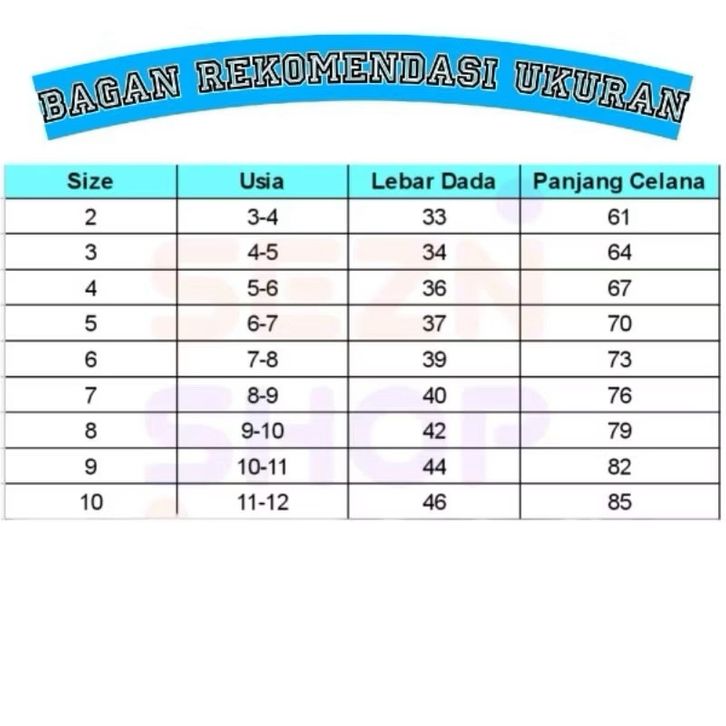 BAGAN REKOMENDASI UKURAN

| Size | Usia | Lebar Dada | Panjang Celana |
|---|---|---|---|
| 2 | 3-4 | 33 | 61 |
| 3 | 4-5 | 34 | 64 |
| 4 | 5-6 | 36 | 67 |
| 5 | 6-7 | 37 | 70 |
| 6 | 7-8 | 39 | 73 |
| 7 | 8-9 | 40 | 76 |
| 8 | 9-10 | 42 | 79 |
| 9 | 10-11 | 44 | 82 |
| 10 | 11-12 | 46 | 85 |

SEZN SHOP